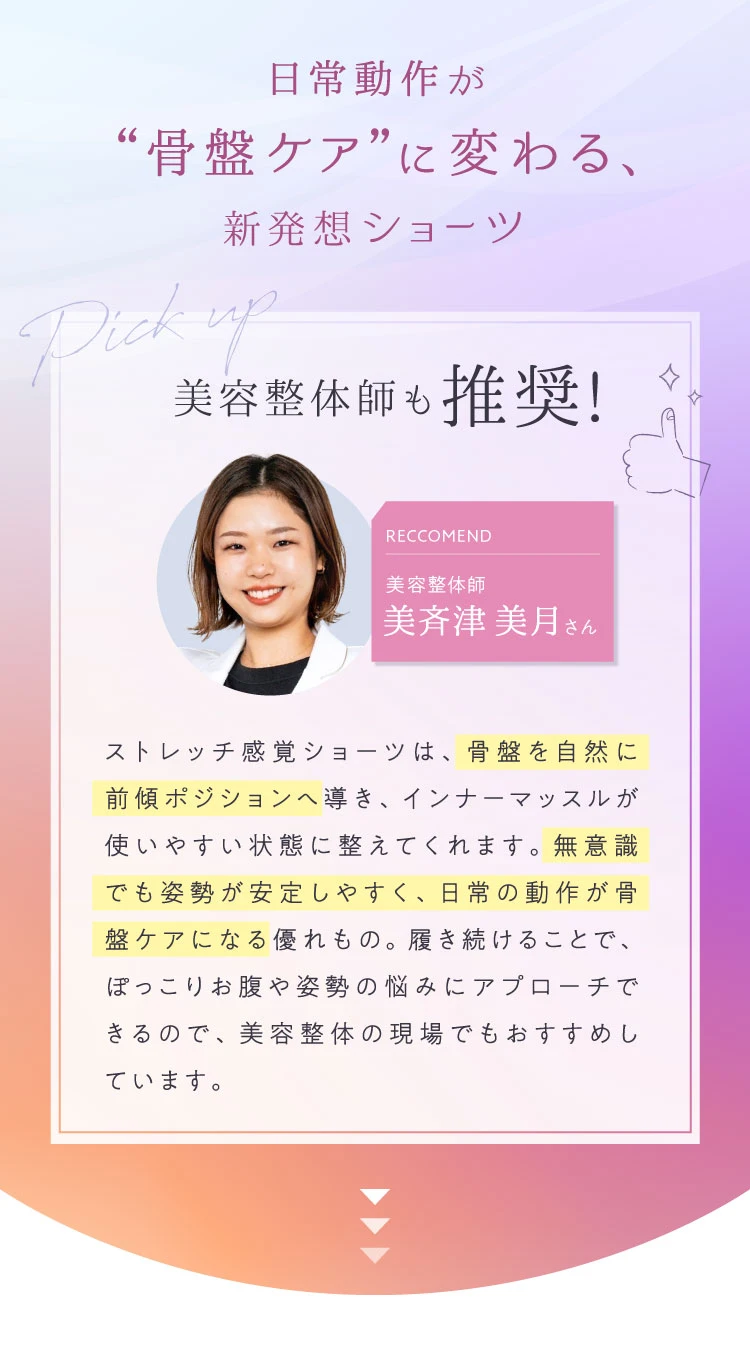 日常動作が
“骨盤ケア”に変わる、
新発想ショーツ

Pick up

美容整体師も推奨!

RECCOMEND
美容整体師
美斉津 美月さん

ストレッチ感覚ショーツは、骨盤を自然に前傾ポジションへ導き、インナーマッスルが使いやすい状態に整えてくれます。無意識でも姿勢が安定しやすく、日常の動作が骨盤ケアになる優れもの。履き続けることで、ぽっこりお腹や姿勢の悩みにアプローチできるので、美容整体の現場でもおすすめしています。